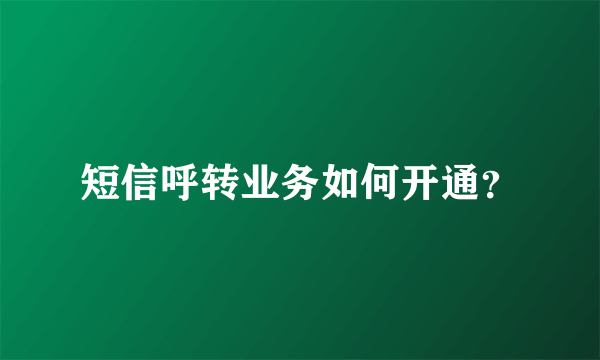 短信呼转业务如何开通?